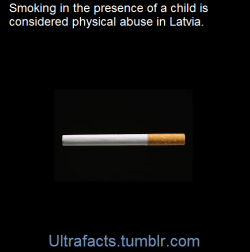 Smoking in the presence of a child is considered physical abuse in Latvia.

Ultrafacts.tumblr.com